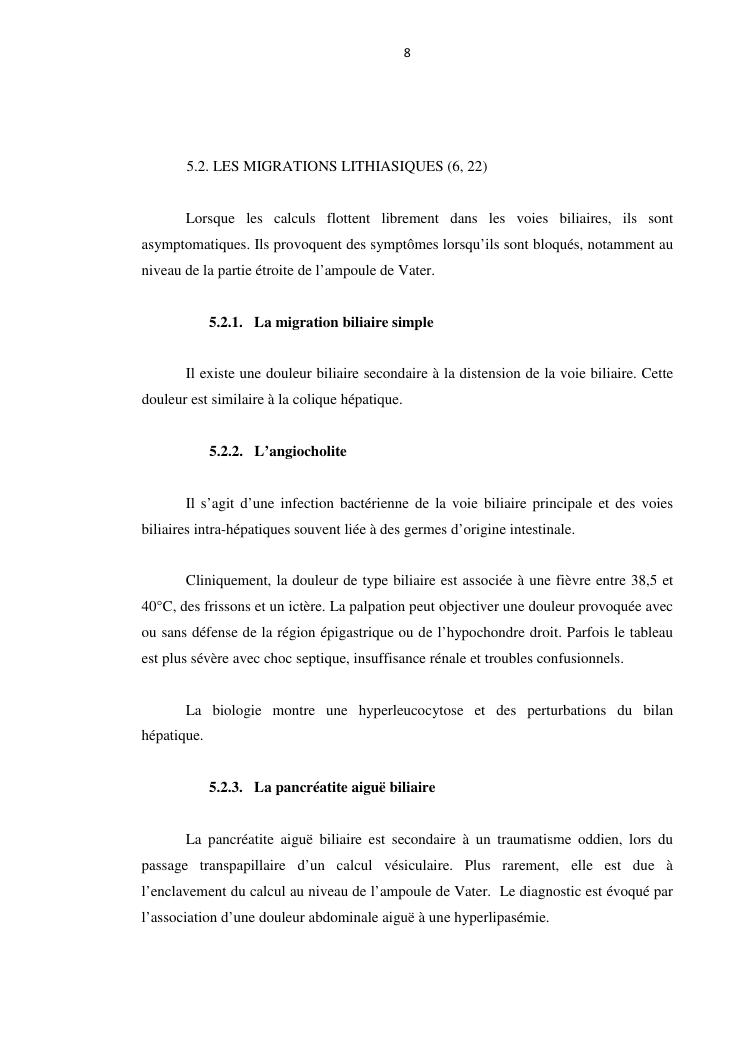 8

5.2. LES MIGRATIONS LITHIASIQUES (6, 22)

Lorsque les calculs flottent librement dans les voies biliaires, ils sont asymptomatiques. Ils provoquent des symptômes lorsqu'ils sont bloqués, notamment au niveau de la partie étroite de l'ampoule de Vater.

5.2.1. La migration biliaire simple

Il existe une douleur biliaire secondaire à la distension de la voie biliaire. Cette douleur est similaire à la colique hépatique.

5.2.2. L'angiocholite

Il s'agit d'une infection bactérienne de la voie biliaire principale et des voies biliaires intra-hépatiques souvent liée à des germes d'origine intestinale.

Cliniquement, la douleur de type biliaire est associée à une fièvre entre 38,5 et 40°C, des frissons et un ictère. La palpation peut objectiver une douleur provoquée avec ou sans défense de la région épigastrique ou de l'hypochondre droit. Parfois le tableau est plus sévère avec choc septique, insuffisance rénale et troubles confusionnels.

La biologie montre une hyperleucocytose et des perturbations du bilan hépatique.

5.2.3. La pancréatite aiguë biliaire

La pancréatite aiguë biliaire est secondaire à un traumatisme oddien, lors du passage transpapillaire d'un calcul vésiculaire. Plus rarement, elle est due à l'enclavement du calcul au niveau de l'ampoule de Vater. Le diagnostic est évoqué par l'association d'une douleur abdominale aiguë à une hyperlipasémie.